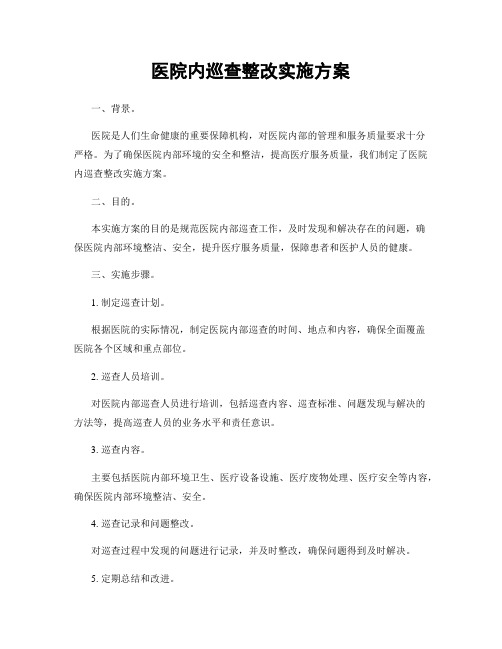 医院内巡查整改实施方案

一、背景。

医院是人们生命健康的重要保障机构，对医院内部的管理和服务质量要求十分严格。为了确保医院内部环境的安全和整洁，提高医疗服务质量，我们制定了医院内巡查整改实施方案。

二、目的。

本实施方案的目的是规范医院内部巡查工作，及时发现和解决存在的问题，确保医院内部环境整洁、安全，提升医疗服务质量，保障患者和医护人员的健康。

三、实施步骤。

1. 制定巡查计划。

根据医院的实际情况，制定医院内部巡查的时间、地点和内容，确保全面覆盖医院各个区域和重点部位。

2. 巡查人员培训。

对医院内部巡查人员进行培训，包括巡查内容、巡查标准、问题发现与解决的方法等，提高巡查人员的业务水平和责任意识。

3. 巡查内容。

主要包括医院内部环境卫生、医疗设备设施、医疗废物处理、医疗安全等内容，确保医院内部环境整洁、安全。

4. 巡查记录和问题整改。

对巡查过程中发现的问题进行记录，并及时整改，确保问题得到及时解决。

5. 定期总结和改进。